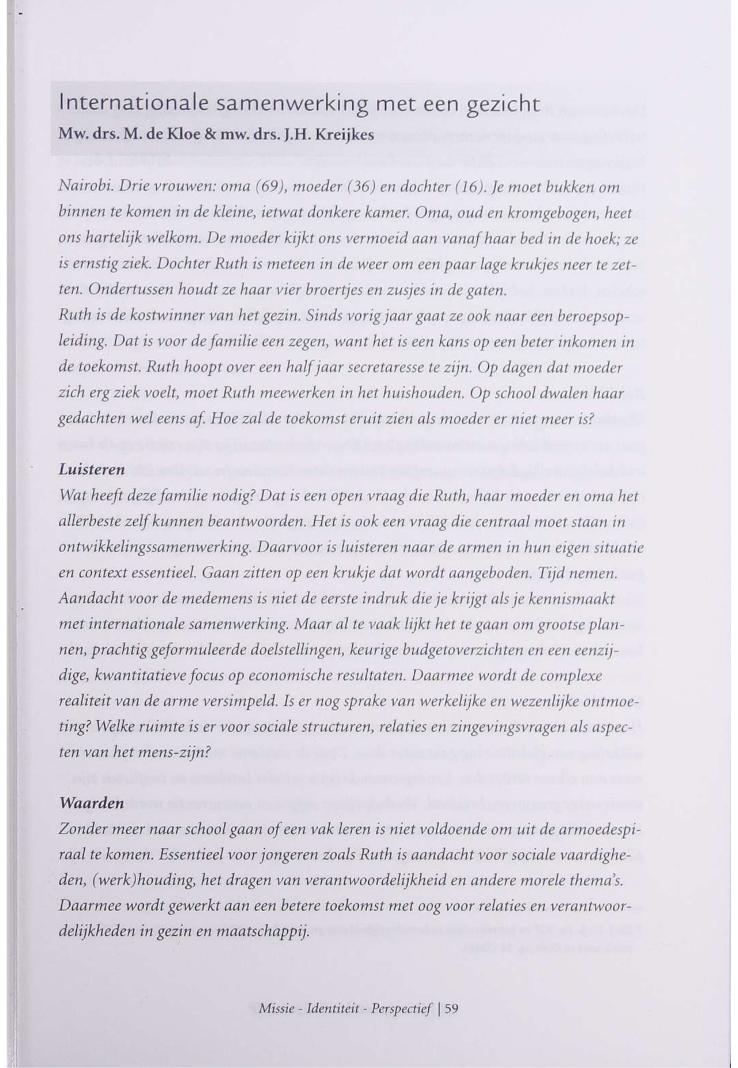 Internationale samenwerking met een gezicht
Mw. drs. M. de Kloe & mw. drs. J.H. Kreijkes

Nairobi. Drie vrouwen: oma (69), moeder (36) en dochter (16). Je moet bukken om binnen te komen in de kleine, ietwat donkere kamer. Oma, oud en kromgebogen, heet ons hartelijk welkom. De moeder kijkt ons vermoeid aan vanaf haar bed in de hoek; ze is ernstig ziek. Dochter Ruth is meteen in de weer om een paar lage krukjes neer te zetten. Ondertussen houdt ze haar vier broertjes en zusjes in de gaten.
Ruth is de kostwinner van het gezin. Sinds vorig jaar gaat ze ook naar een beroepsopleiding. Dat is voor de familie een zegen, want het is een kans op een beter inkomen in de toekomst. Ruth hoopt over een half jaar secretaresse te zijn. Op dagen dat moeder zich erg ziek voelt, moet Ruth meewerken in het huishouden. Op school dwalen haar gedachten wel eens af. Hoe zal de toekomst eruit zien als moeder er niet meer is?

Luisteren
Wat heeft deze familie nodig? Dat is een open vraag die Ruth, haar moeder en oma het allerbeste zelf kunnen beantwoorden. Het is ook een vraag die centraal moet staan in ontwikkelingssamenwerking. Daarvoor is luisteren naar de armen in hun eigen situatie en context essentieel. Gaan zitten op een krukje dat wordt aangeboden. Tijd nemen. Aandacht voor de medemens is niet de eerste indruk die je krijgt als je kennismaakt met internationale samenwerking. Maar al te vaak lijkt het te gaan om grootse plannen, prachtig geformuleerde doelstellingen, keurige budgetoverzichten en een eenzijdige, kwantitatieve focus op economische resultaten. Daarmee wordt de complexe realiteit van de arme versimpeld. Is er nog sprake van werkelijke en wezenlijke ontmoeting? Welke ruimte is er voor sociale structuren, relaties en zingevingsvragen als aspecten van het mens-zijn?

Waarden
Zonder meer naar school gaan of een vak leren is niet voldoende om uit de armoedespiraal te komen. Essentieel voor jongeren zoals Ruth is aandacht voor sociale vaardigheden, (werk)houding, het dragen van verantwoordelijkheid en andere morele thema's. Daarmee wordt gewerkt aan een betere toekomst met oog voor relaties en verantwoordelijkheden in gezin en maatschappij.

Missie - Identiteit - Perspectief | 59